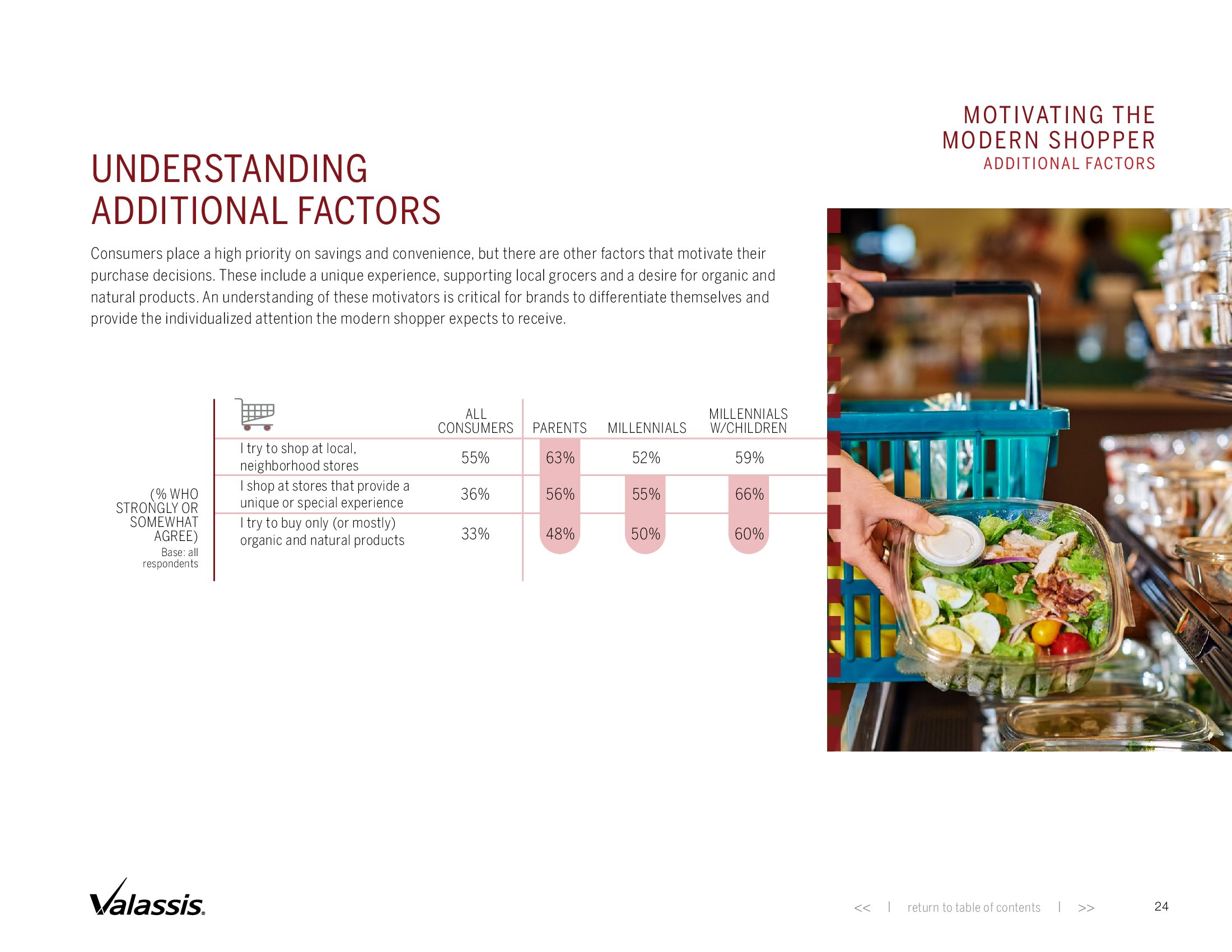 MOTIVATING THE
MODERN SHOPPER
ADDITIONAL FACTORS

UNDERSTANDING
ADDITIONAL FACTORS

Consumers place a high priority on savings and convenience, but there are other factors that motivate their purchase decisions. These include a unique experience, supporting local grocers and a desire for organic and natural products. An understanding of these motivators is critical for brands to differentiate themselves and provide the individualized attention the modern shopper expects to receive.

(% WHO STRONGLY OR SOMEWHAT AGREE)
Base: all respondents

|  | ALL CONSUMERS | PARENTS | MILLENNIALS | MILLENNIALS W/CHILDREN |
|---|---|---|---|---|
| I try to shop at local, neighborhood stores | 55% | 63% | 52% | 59% |
| I shop at stores that provide a unique or special experience | 36% | 56% | 55% | 66% |
| I try to buy only (or mostly) organic and natural products | 33% | 48% | 50% | 60% |

Valassis.

<< | return to table of contents | >>

24